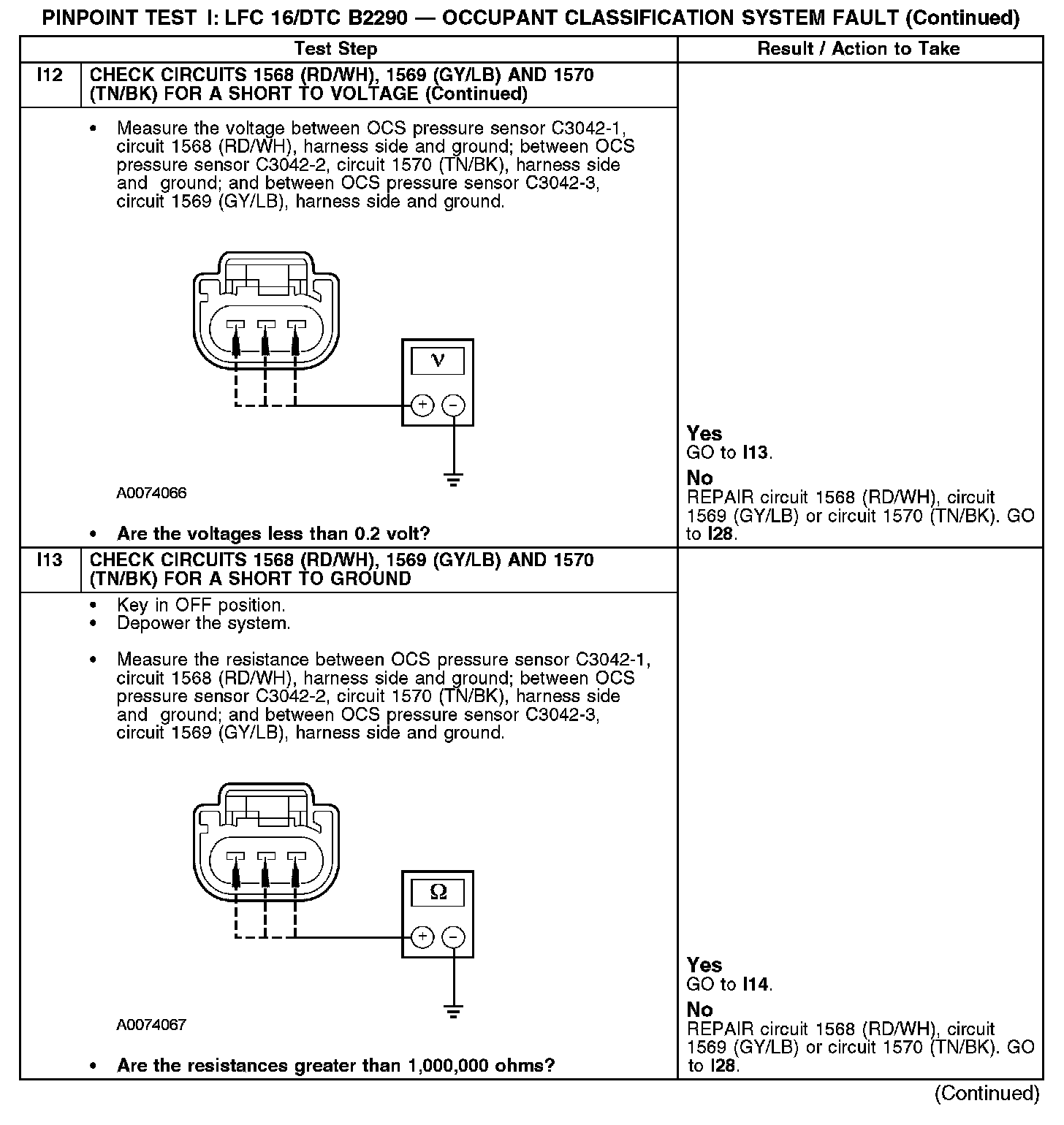 PINPOINT TEST I: LFC 16/DTC B2290 — OCCUPANT CLASSIFICATION SYSTEM FAULT (Continued)

| | Test Step | Result / Action to Take |
|---|---|---|
| I12 | CHECK CIRCUITS 1568 (RD/WH), 1569 (GY/LB) AND 1570 (TN/BK) FOR A SHORT TO VOLTAGE (Continued) | |
| | • Measure the voltage between OCS pressure sensor C3042-1, circuit 1568 (RD/WH), harness side and ground; between OCS pressure sensor C3042-2, circuit 1570 (TN/BK), harness side and ground; and between OCS pressure sensor C3042-3, circuit 1569 (GY/LB), harness side and ground. V + − A0074066 • Are the voltages less than 0.2 volt? | Yes GO to I13. No REPAIR circuit 1568 (RD/WH), circuit 1569 (GY/LB) or circuit 1570 (TN/BK). GO to I28. |
| I13 | CHECK CIRCUITS 1568 (RD/WH), 1569 (GY/LB) AND 1570 (TN/BK) FOR A SHORT TO GROUND | |
| | • Key in OFF position. • Depower the system. • Measure the resistance between OCS pressure sensor C3042-1, circuit 1568 (RD/WH), harness side and ground; between OCS pressure sensor C3042-2, circuit 1570 (TN/BK), harness side and ground; and between OCS pressure sensor C3042-3, circuit 1569 (GY/LB), harness side and ground. Ω + − A0074067 • Are the resistances greater than 1,000,000 ohms? | Yes GO to I14. No REPAIR circuit 1568 (RD/WH), circuit 1569 (GY/LB) or circuit 1570 (TN/BK). GO to I28. |

(Continued)